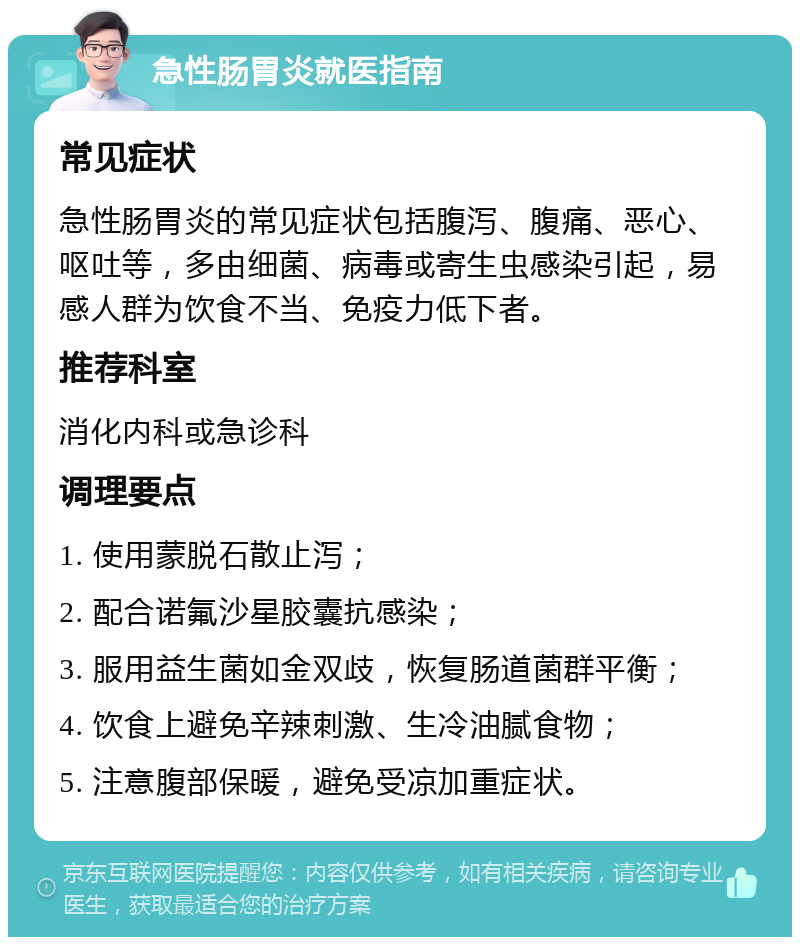 急性肠胃炎就医指南

常见症状

急性肠胃炎的常见症状包括腹泻、腹痛、恶心、呕吐等，多由细菌、病毒或寄生虫感染引起，易感人群为饮食不当、免疫力低下者。

推荐科室

消化内科或急诊科

调理要点

1. 使用蒙脱石散止泻；

2. 配合诺氟沙星胶囊抗感染；

3. 服用益生菌如金双歧，恢复肠道菌群平衡；

4. 饮食上避免辛辣刺激、生冷油腻食物；

5. 注意腹部保暖，避免受凉加重症状。

京东互联网医院提醒您：内容仅供参考，如有相关疾病，请咨询专业医生，获取最适合您的治疗方案